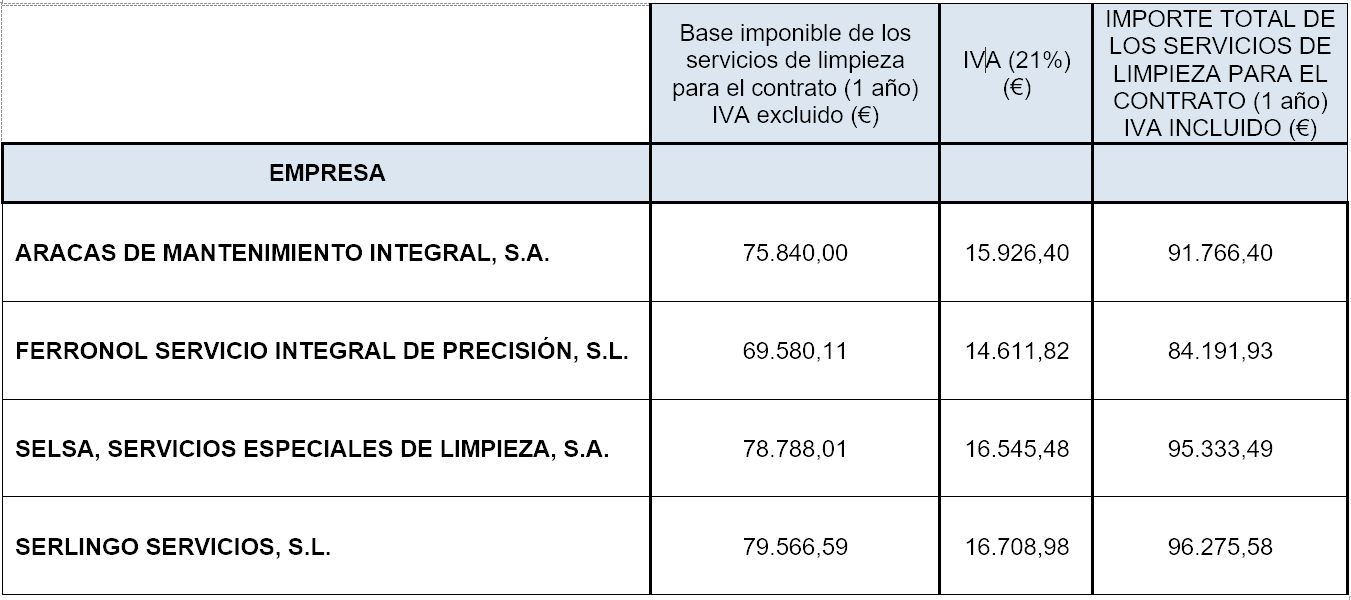 | | Base imponible de los servicios de limpieza para el contrato (1 año) IVA excluido (€) | IVA (21%) (€) | IMPORTE TOTAL DE LOS SERVICIOS DE LIMPIEZA PARA EL CONTRATO (1 año) IVA INCLUIDO (€) |
|---|---|---|---|
| EMPRESA | | | |
| ARACAS DE MANTENIMIENTO INTEGRAL, S.A. | 75.840,00 | 15.926,40 | 91.766,40 |
| FERRONOL SERVICIO INTEGRAL DE PRECISIÓN, S.L. | 69.580,11 | 14.611,82 | 84.191,93 |
| SELSA, SERVICIOS ESPECIALES DE LIMPIEZA, S.A. | 78.788,01 | 16.545,48 | 95.333,49 |
| SERLINGO SERVICIOS, S.L. | 79.566,59 | 16.708,98 | 96.275,58 |